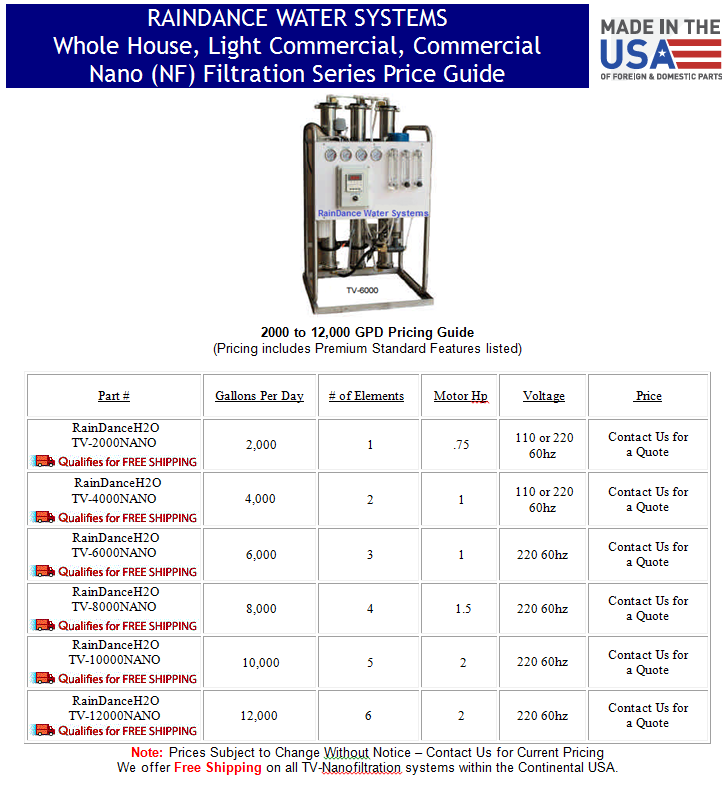 RAINDANCE WATER SYSTEMS
Whole House, Light Commercial, Commercial
Nano (NF) Filtration Series Price Guide

MADE IN THE USA
OF FOREIGN & DOMESTIC PARTS

RainDance Water Systems
TV-6000

2000 to 12,000 GPD Pricing Guide
(Pricing includes Premium Standard Features listed)

| Part # | Gallons Per Day | # of Elements | Motor Hp | Voltage | Price |
|---|---|---|---|---|---|
| RainDanceH2O TV-2000NANO Qualifies for FREE SHIPPING | 2,000 | 1 | .75 | 110 or 220 60hz | Contact Us for a Quote |
| RainDanceH2O TV-4000NANO Qualifies for FREE SHIPPING | 4,000 | 2 | 1 | 110 or 220 60hz | Contact Us for a Quote |
| RainDanceH2O TV-6000NANO Qualifies for FREE SHIPPING | 6,000 | 3 | 1 | 220 60hz | Contact Us for a Quote |
| RainDanceH2O TV-8000NANO Qualifies for FREE SHIPPING | 8,000 | 4 | 1.5 | 220 60hz | Contact Us for a Quote |
| RainDanceH2O TV-10000NANO Qualifies for FREE SHIPPING | 10,000 | 5 | 2 | 220 60hz | Contact Us for a Quote |
| RainDanceH2O TV-12000NANO Qualifies for FREE SHIPPING | 12,000 | 6 | 2 | 220 60hz | Contact Us for a Quote |

Note: Prices Subject to Change Without Notice – Contact Us for Current Pricing
We offer Free Shipping on all TV-Nanofiltration systems within the Continental USA.